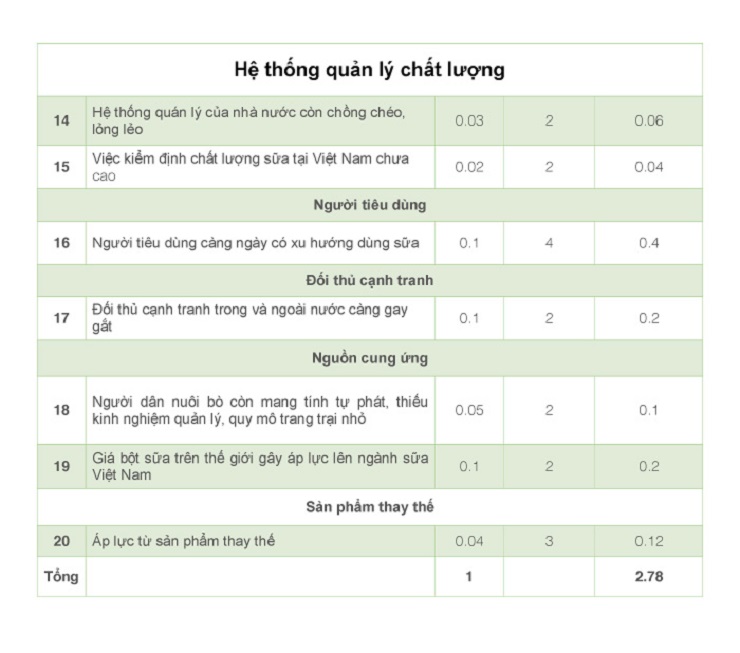 | Hệ thống quản lý chất lượng | | | | |
|---|---|---|---|---|
| 14 | Hệ thống quản lý của nhà nước còn chồng chéo, lỏng lẻo | 0.03 | 2 | 0.06 |
| 15 | Việc kiểm định chất lượng sữa tại Việt Nam chưa cao | 0.02 | 2 | 0.04 |
| Người tiêu dùng | | | | |
| 16 | Người tiêu dùng càng ngày có xu hướng dùng sữa | 0.1 | 4 | 0.4 |
| Đối thủ cạnh tranh | | | | |
| 17 | Đối thủ cạnh tranh trong và ngoài nước càng gay gắt | 0.1 | 2 | 0.2 |
| Nguồn cung ứng | | | | |
| 18 | Người dân nuôi bò còn mang tính tự phát, thiếu kinh nghiệm quản lý, quy mô trang trại nhỏ | 0.05 | 2 | 0.1 |
| 19 | Giá bột sữa trên thế giới gây áp lực lên ngành sữa Việt Nam | 0.1 | 2 | 0.2 |
| Sản phẩm thay thế | | | | |
| 20 | Áp lực từ sản phẩm thay thế | 0.04 | 3 | 0.12 |
| Tổng | | 1 | | 2.78 |